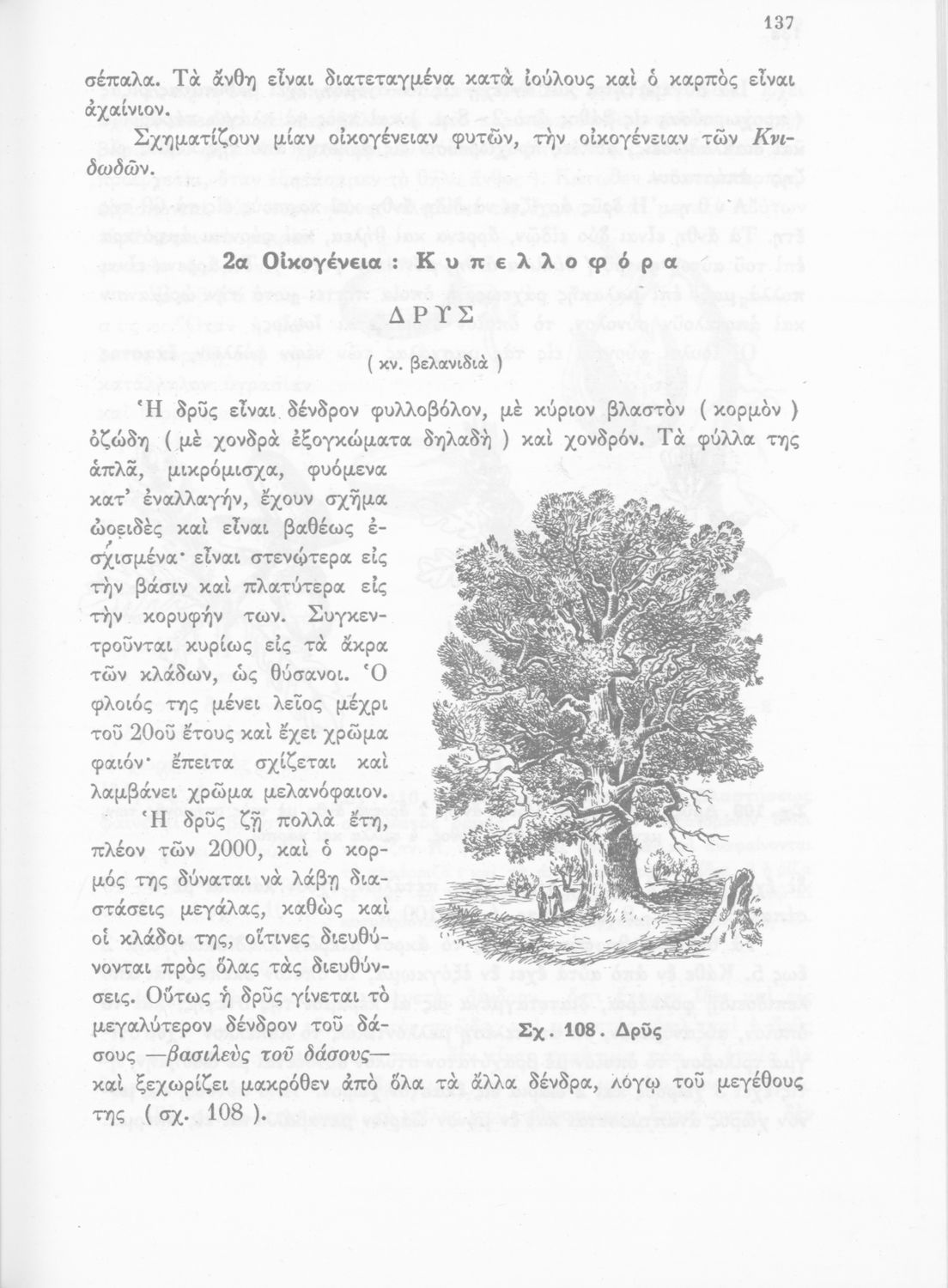 137

σέπαλα. Τὰ ἄνθη εἶναι διατεταγμένα κατὰ ἰούλους καὶ ὁ καρπὸς εἶναι ἀχαίνιον.

Σχηματίζουν μίαν οἰκογένειαν φυτῶν, τὴν οἰκογένειαν τῶν Κνιδωδῶν.

2α Οἰκογένεια : Κυπελλοφόρα

ΔΡΥΣ

( κν. βελανιδιὰ )

Ἡ δρῦς εἶναι δένδρον φυλλοβόλον, μὲ κύριον βλαστὸν ( κορμὸν ) ὀζώδη ( μὲ χονδρὰ ἐξογκώματα δηλαδὴ ) καὶ χονδρόν. Τὰ φύλλα της ἁπλᾶ, μικρόμισχα, φυόμενα κατ' ἐναλλαγήν, ἔχουν σχῆμα ὠοειδὲς καὶ εἶναι βαθέως ἐσχισμένα· εἶναι στενώτερα εἰς τὴν βάσιν καὶ πλατύτερα εἰς τὴν κορυφήν των. Συγκεντροῦνται κυρίως εἰς τὰ ἄκρα τῶν κλάδων, ὡς θύσανοι. Ὁ φλοιός της μένει λεῖος μέχρι τοῦ 20οῦ ἔτους καὶ ἔχει χρῶμα φαιόν· ἔπειτα σχίζεται καὶ λαμβάνει χρῶμα μελανόφαιον.

Ἡ δρῦς ζῇ πολλὰ ἔτη, πλέον τῶν 2000, καὶ ὁ κορμός της δύναται νὰ λάβῃ διαστάσεις μεγάλας, καθὼς καὶ οἱ κλάδοι της, οἵτινες διευθύνονται πρὸς ὅλας τὰς διευθύνσεις. Οὕτως ἡ δρῦς γίνεται τὸ μεγαλύτερον δένδρον τοῦ δάσους —βασιλεὺς τοῦ δάσους— καὶ ξεχωρίζει μακρόθεν ἀπὸ ὅλα τὰ ἄλλα δένδρα, λόγῳ τοῦ μεγέθους της ( σχ. 108 ).

Σχ. 108. Δρῦς